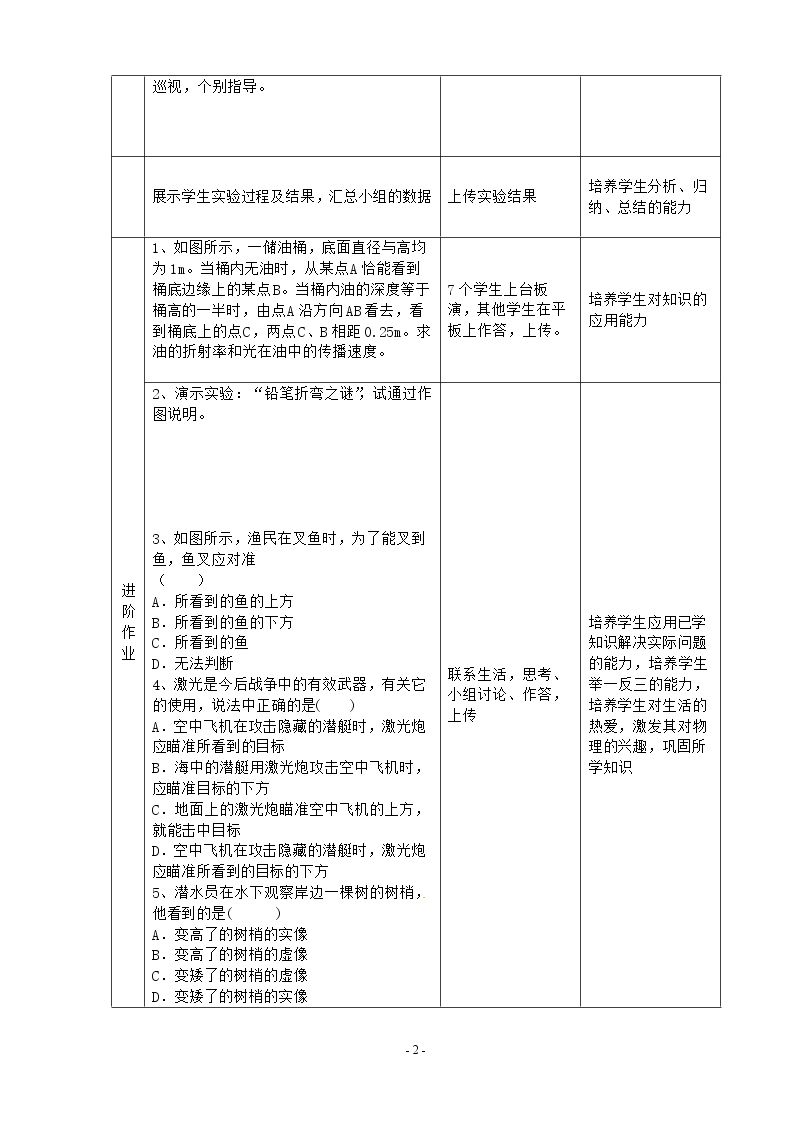 | | 巡视，个别指导。 | | |
|---|---|---|---|
| | 展示学生实验过程及结果，汇总小组的数据 | 上传实验结果 | 培养学生分析、归纳、总结的能力 |
| 进阶作业 | 1、如图所示，一储油桶，底面直径与高均为1m。当桶内无油时，从某点A恰能看到桶底边缘上的某点B。当桶内油的深度等于桶高的一半时，由点A沿方向AB看去，看到桶底上的点C，两点C、B相距0.25m。求油的折射率和光在油中的传播速度。 | 7个学生上台板演，其他学生在平板上作答，上传。 | 培养学生对知识的应用能力 |
| | 2、演示实验：“铅笔折弯之谜”，试通过作图说明。 3、如图所示，渔民在叉鱼时，为了能叉到鱼，鱼叉应对准 （　　） A．所看到的鱼的上方 B．所看到的鱼的下方 C．所看到的鱼 D．无法判断 4、激光是今后战争中的有效武器，有关它的使用，说法中正确的是(　　) A．空中飞机在攻击隐藏的潜艇时，激光炮应瞄准所看到的目标 B．海中的潜艇用激光炮攻击空中飞机时，应瞄准目标的下方 C．地面上的激光炮瞄准空中飞机的上方，就能击中目标 D．空中飞机在攻击隐藏的潜艇时，激光炮应瞄准所看到的目标的下方 5、潜水员在水下观察岸边一棵树的树梢，他看到的是(　　) A．变高了的树梢的实像 B．变高了的树梢的虚像 C．变矮了的树梢的虚像 D．变矮了的树梢的实像 | 联系生活，思考、小组讨论、作答，上传 | 培养学生应用已学知识解决实际问题的能力，培养学生举一反三的能力，培养学生对生活的热爱，激发其对物理的兴趣，巩固所学知识 |

- 2 -